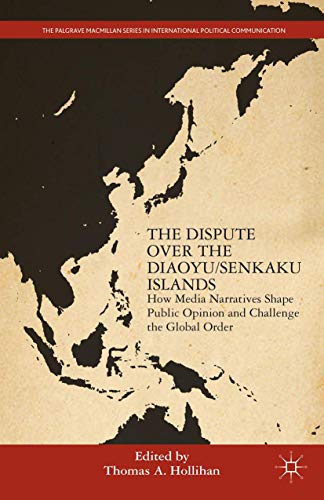 THE PALGRAVE MACMILLAN SERIES IN INTERNATIONAL POLITICAL COMMUNICATION

THE DISPUTE OVER THE DIAOYU/SENKAKU ISLANDS

How Media Narratives Shape Public Opinion and Challenge the Global Order

Edited by
Thomas A. Hollihan